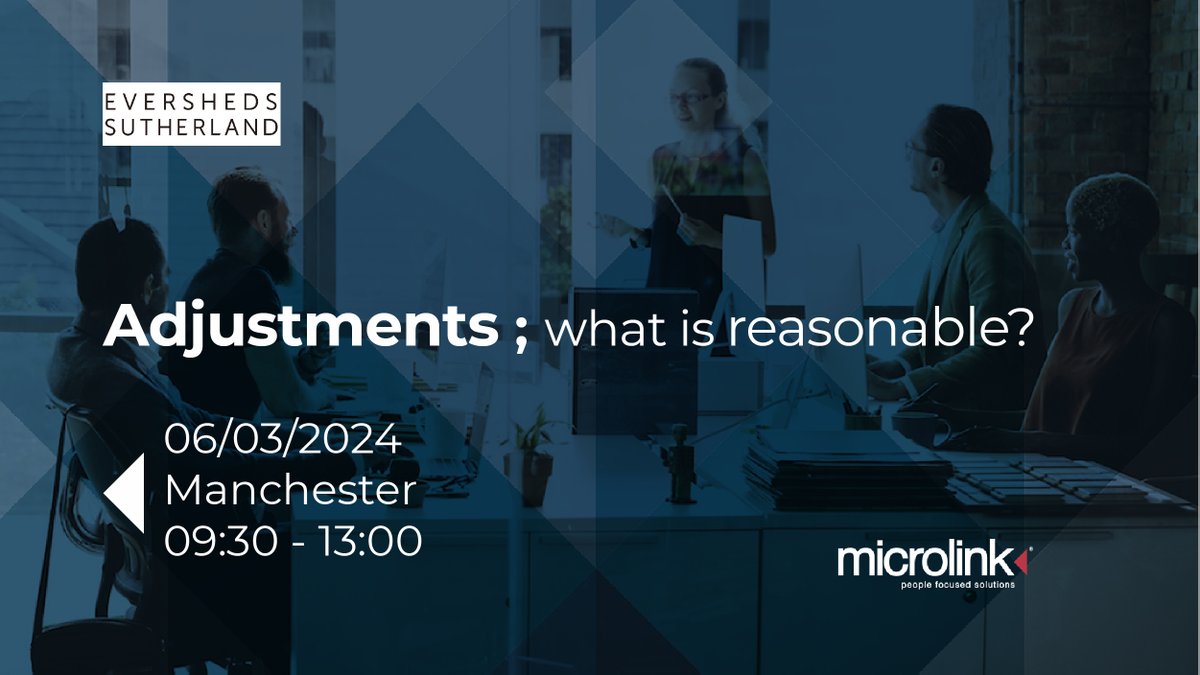 EVERSHEDS SUTHERLAND

Adjustments ; what is reasonable?

06/03/2024
Manchester
09:30 - 13:00

microlink
people focused solutions